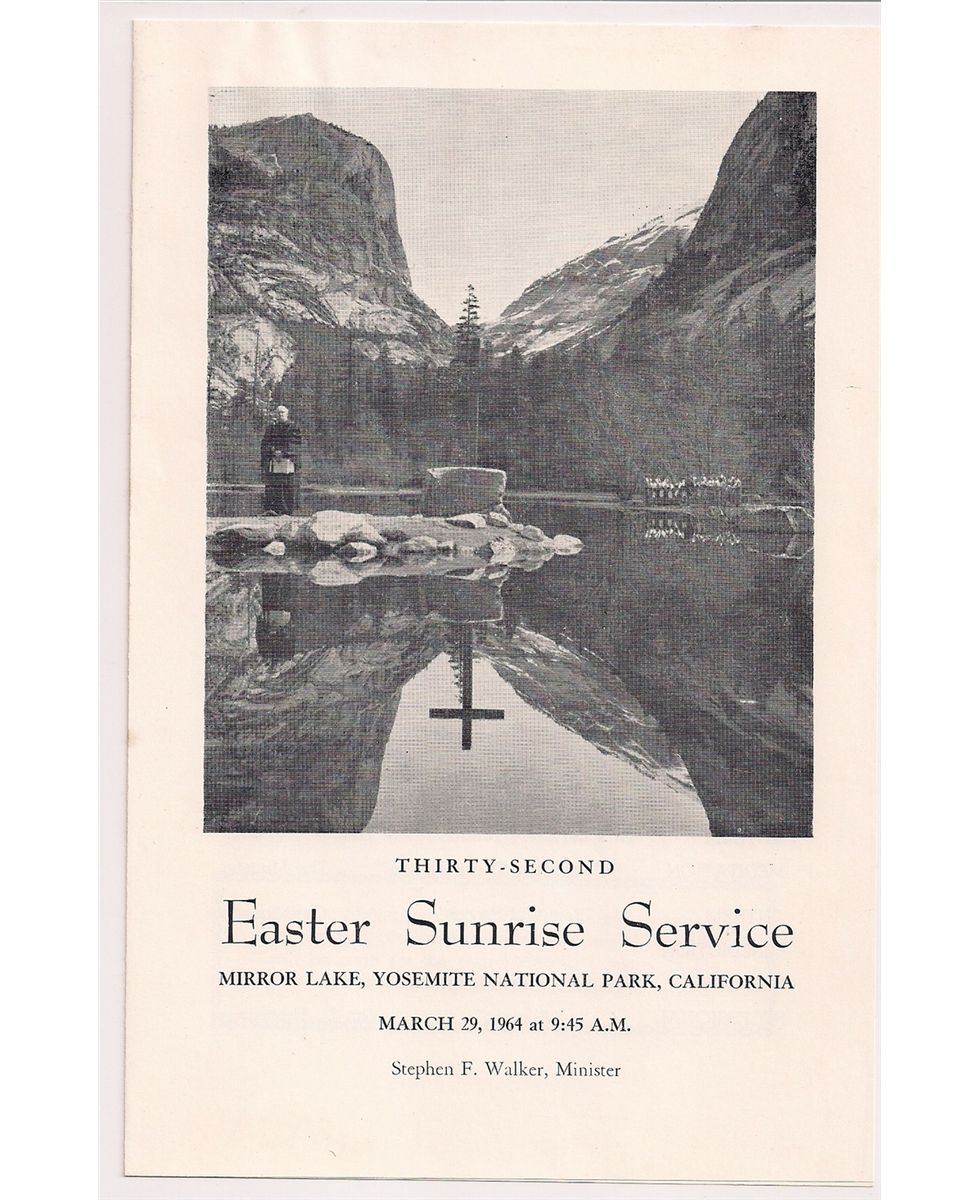 THIRTY-SECOND

Easter Sunrise Service

MIRROR LAKE, YOSEMITE NATIONAL PARK, CALIFORNIA

MARCH 29, 1964 at 9:45 A.M.

Stephen F. Walker, Minister